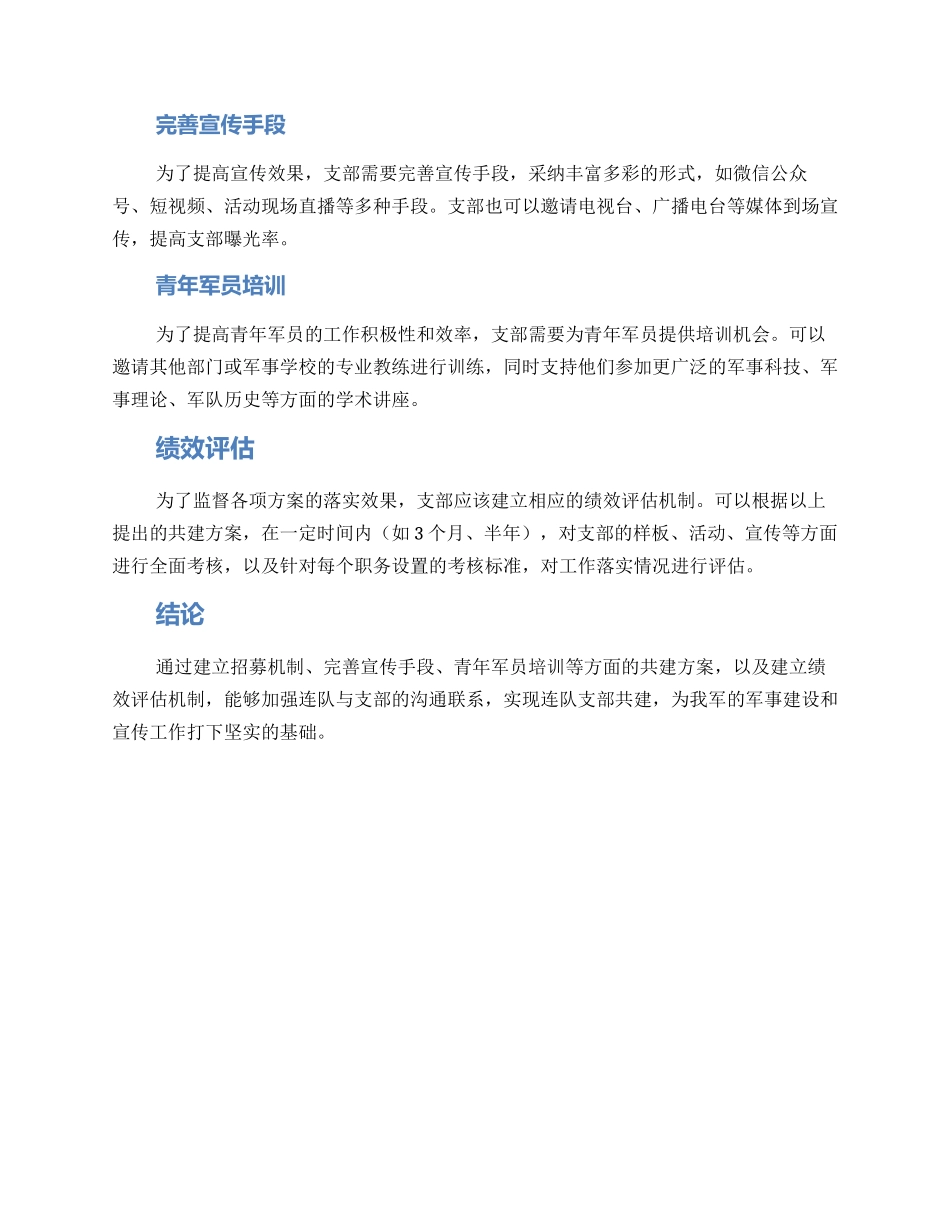 完善宣传手段

为了提高宣传效果，支部需要完善宣传手段，采纳丰富多彩的形式，如微信公众号、短视频、活动现场直播等多种手段。支部也可以邀请电视台、广播电台等媒体到场宣传，提高支部曝光率。

青年军员培训

为了提高青年军员的工作积极性和效率，支部需要为青年军员提供培训机会。可以邀请其他部门或军事学校的专业教练进行训练，同时支持他们参加更广泛的军事科技、军事理论、军队历史等方面的学术讲座。

绩效评估

为了监督各项方案的落实效果，支部应该建立相应的绩效评估机制。可以根据以上提出的共建方案，在一定时间内（如 3 个月、半年），对支部的样板、活动、宣传等方面进行全面考核，以及针对每个职务设置的考核标准，对工作落实情况进行评估。

结论

通过建立招募机制、完善宣传手段、青年军员培训等方面的共建方案，以及建立绩效评估机制，能够加强连队与支部的沟通联系，实现连队支部共建，为我军的军事建设和宣传工作打下坚实的基础。